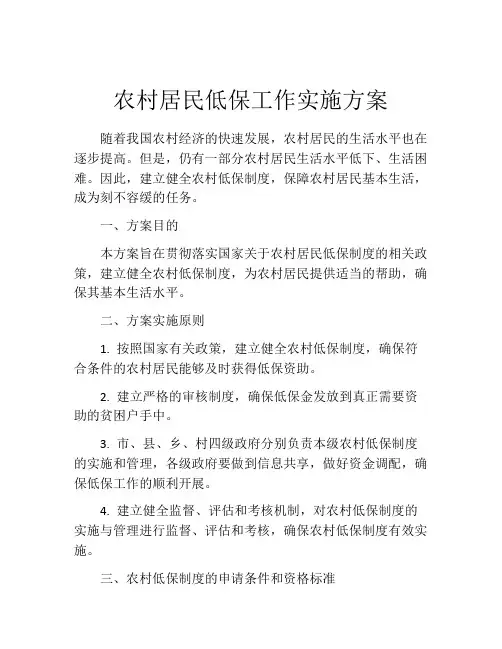 农村居民低保工作实施方案

随着我国农村经济的快速发展，农村居民的生活水平也在逐步提高。但是，仍有一部分农村居民生活水平低下、生活困难。因此，建立健全农村低保制度，保障农村居民基本生活，成为刻不容缓的任务。

一、方案目的

本方案旨在贯彻落实国家关于农村居民低保制度的相关政策，建立健全农村低保制度，为农村居民提供适当的帮助，确保其基本生活水平。

二、方案实施原则

1. 按照国家有关政策，建立健全农村低保制度，确保符合条件的农村居民能够及时获得低保资助。

2. 建立严格的审核制度，确保低保金发放到真正需要资助的贫困户手中。

3. 市、县、乡、村四级政府分别负责本级农村低保制度的实施和管理，各级政府要做到信息共享，做好资金调配，确保低保工作的顺利开展。

4. 建立健全监督、评估和考核机制，对农村低保制度的实施与管理进行监督、评估和考核，确保农村低保制度有效实施。

三、农村低保制度的申请条件和资格标准